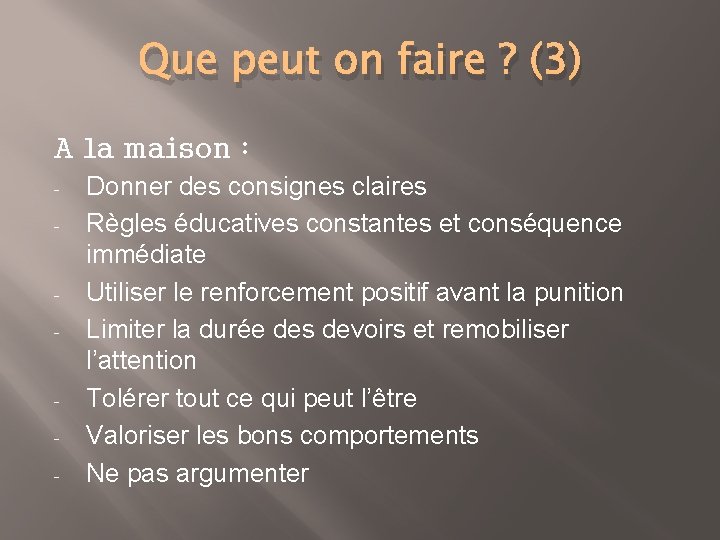 Que peut on faire ? (3)

A la maison :

- Donner des consignes claires
- Règles éducatives constantes et conséquence immédiate
- Utiliser le renforcement positif avant la punition
- Limiter la durée des devoirs et remobiliser l'attention
- Tolérer tout ce qui peut l'être
- Valoriser les bons comportements
- Ne pas argumenter